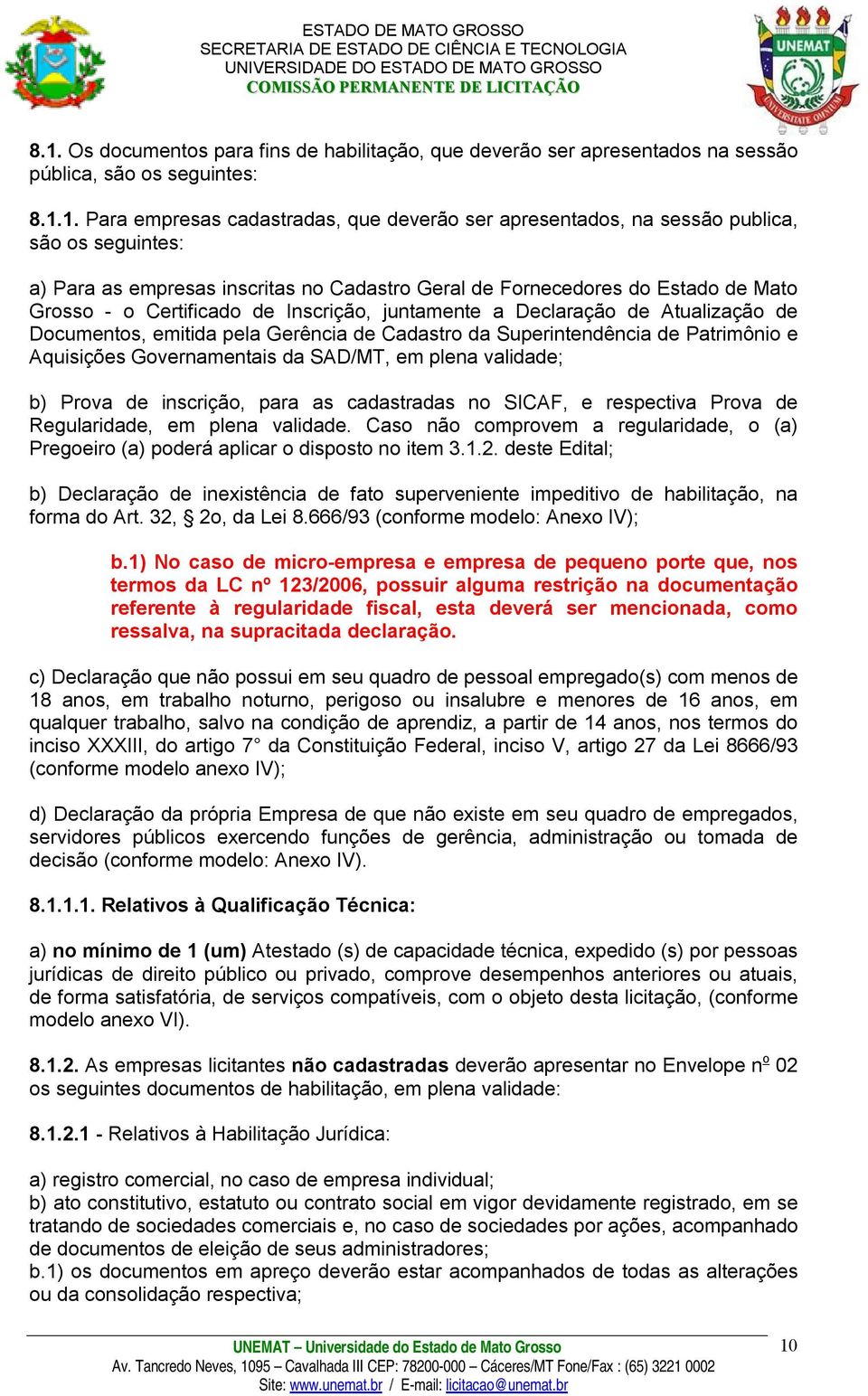 ESTADO DE MATO GROSSO
SECRETARIA DE ESTADO DE CIÊNCIA E TECNOLOGIA
UNIVERSIDADE DO ESTADO DE MATO GROSSO
COMISSÃO PERMANENTE DE LICITAÇÃO

UNEMAT
UNIVERSITATE OMNIUM

8.1. Os documentos para fins de habilitação, que deverão ser apresentados na sessão pública, são os seguintes:

8.1.1. Para empresas cadastradas, que deverão ser apresentados, na sessão publica, são os seguintes:

a) Para as empresas inscritas no Cadastro Geral de Fornecedores do Estado de Mato Grosso - o Certificado de Inscrição, juntamente a Declaração de Atualização de Documentos, emitida pela Gerência de Cadastro da Superintendência de Patrimônio e Aquisições Governamentais da SAD/MT, em plena validade;

b) Prova de inscrição, para as cadastradas no SICAF, e respectiva Prova de Regularidade, em plena validade. Caso não comprovem a regularidade, o (a) Pregoeiro (a) poderá aplicar o disposto no item 3.1.2. deste Edital;

b) Declaração de inexistência de fato superveniente impeditivo de habilitação, na forma do Art. 32, § 2o, da Lei 8.666/93 (conforme modelo: Anexo IV);

b.1) No caso de micro-empresa e empresa de pequeno porte que, nos termos da LC nº 123/2006, possuir alguma restrição na documentação referente à regularidade fiscal, esta deverá ser mencionada, como ressalva, na supracitada declaração.

c) Declaração que não possui em seu quadro de pessoal empregado(s) com menos de 18 anos, em trabalho noturno, perigoso ou insalubre e menores de 16 anos, em qualquer trabalho, salvo na condição de aprendiz, a partir de 14 anos, nos termos do inciso XXXIII, do artigo 7° da Constituição Federal, inciso V, artigo 27 da Lei 8666/93 (conforme modelo anexo IV);

d) Declaração da própria Empresa de que não existe em seu quadro de empregados, servidores públicos exercendo funções de gerência, administração ou tomada de decisão (conforme modelo: Anexo IV).

8.1.1.1. Relativos à Qualificação Técnica:

a) no mínimo de 1 (um) Atestado (s) de capacidade técnica, expedido (s) por pessoas jurídicas de direito público ou privado, comprove desempenhos anteriores ou atuais, de forma satisfatória, de serviços compatíveis, com o objeto desta licitação, (conforme modelo anexo VI).

8.1.2. As empresas licitantes não cadastradas deverão apresentar no Envelope nº 02 os seguintes documentos de habilitação, em plena validade:

8.1.2.1 - Relativos à Habilitação Jurídica:

a) registro comercial, no caso de empresa individual;
b) ato constitutivo, estatuto ou contrato social em vigor devidamente registrado, em se tratando de sociedades comerciais e, no caso de sociedades por ações, acompanhado de documentos de eleição de seus administradores;
b.1) os documentos em apreço deverão estar acompanhados de todas as alterações ou da consolidação respectiva;

UNEMAT – Universidade do Estado de Mato Grosso
Av. Tancredo Neves, 1095 – Cavalhada III CEP: 78200-000 – Cáceres/MT Fone/Fax : (65) 3221 0002
Site: www.unemat.br / E-mail: licitacao@unemat.br
10